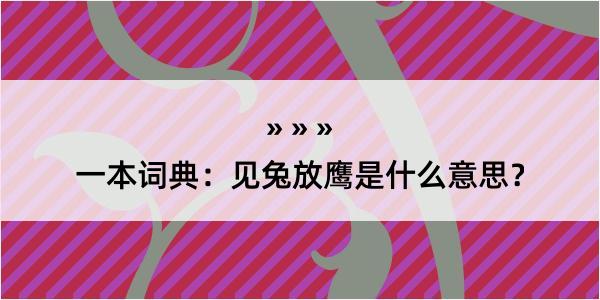 » » »

一本词典：见兔放鹰是什么意思？